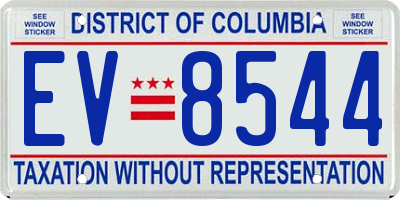 SEE WINDOW STICKER

DISTRICT OF COLUMBIA

SEE WINDOW STICKER

EV 8544

TAXATION WITHOUT REPRESENTATION